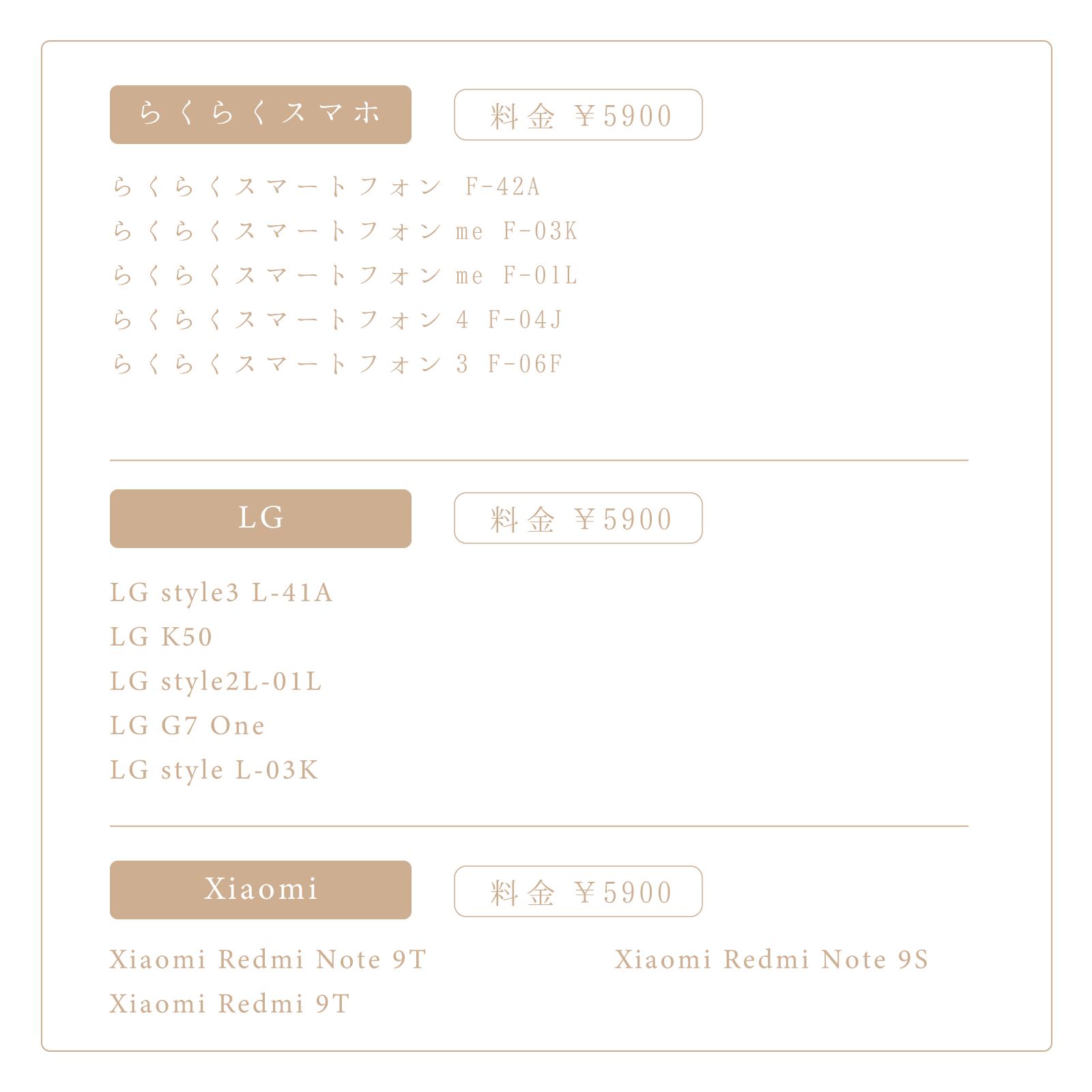 らくらくスマホ

料金 ￥5900

らくらくスマートフォン F-42A
らくらくスマートフォン me F-03K
らくらくスマートフォン me F-01L
らくらくスマートフォン 4 F-04J
らくらくスマートフォン 3 F-06F

LG

料金 ￥5900

LG style3 L-41A
LG K50
LG style2L-01L
LG G7 One
LG style L-03K

Xiaomi

料金 ￥5900

Xiaomi Redmi Note 9T
Xiaomi Redmi 9T

Xiaomi Redmi Note 9S